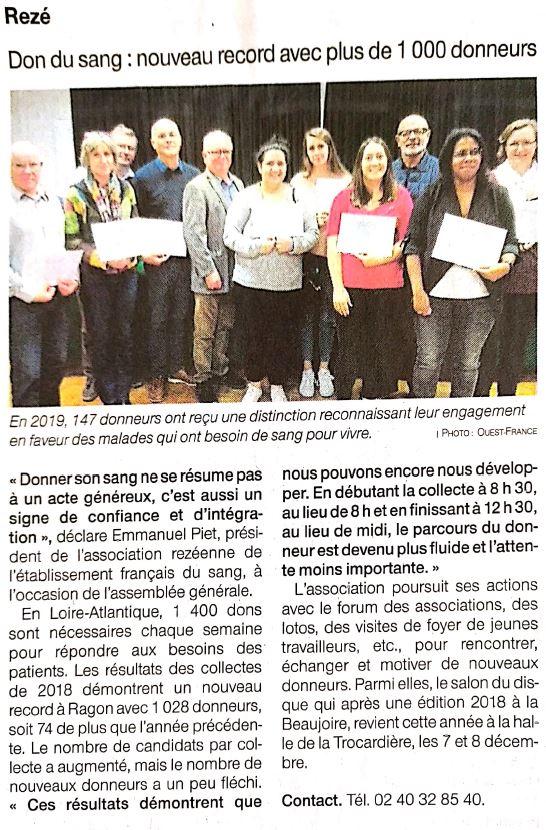 Rezé

Don du sang : nouveau record avec plus de 1 000 donneurs

En 2019, 147 donneurs ont reçu une distinction reconnaissant leur engagement en faveur des malades qui ont besoin de sang pour vivre.

| PHOTO : OUEST-FRANCE

« Donner son sang ne se résume pas à un acte généreux, c'est aussi un signe de confiance et d'intégration », déclare Emmanuel Piet, président de l'association rezéenne de l'établissement français du sang, à l'occasion de l'assemblée générale.

En Loire-Atlantique, 1 400 dons sont nécessaires chaque semaine pour répondre aux besoins des patients. Les résultats des collectes de 2018 démontrent un nouveau record à Ragon avec 1 028 donneurs, soit 74 de plus que l'année précédente. Le nombre de candidats par collecte a augmenté, mais le nombre de nouveaux donneurs a un peu fléchi. « Ces résultats démontrent que nous pouvons encore nous développer. En débutant la collecte à 8 h 30, au lieu de 8 h et en finissant à 12 h 30, au lieu de midi, le parcours du donneur est devenu plus fluide et l'attente moins importante. »

L'association poursuit ses actions avec le forum des associations, des lotos, des visites de foyer de jeunes travailleurs, etc., pour rencontrer, échanger et motiver de nouveaux donneurs. Parmi elles, le salon du disque qui après une édition 2018 à la Beaujoire, revient cette année à la halle de la Trocardière, les 7 et 8 décembre.

Contact. Tél. 02 40 32 85 40.